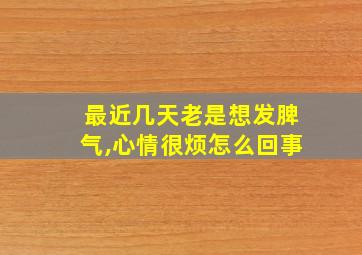 最近几天老是想发脾气,心情很烦怎么回事